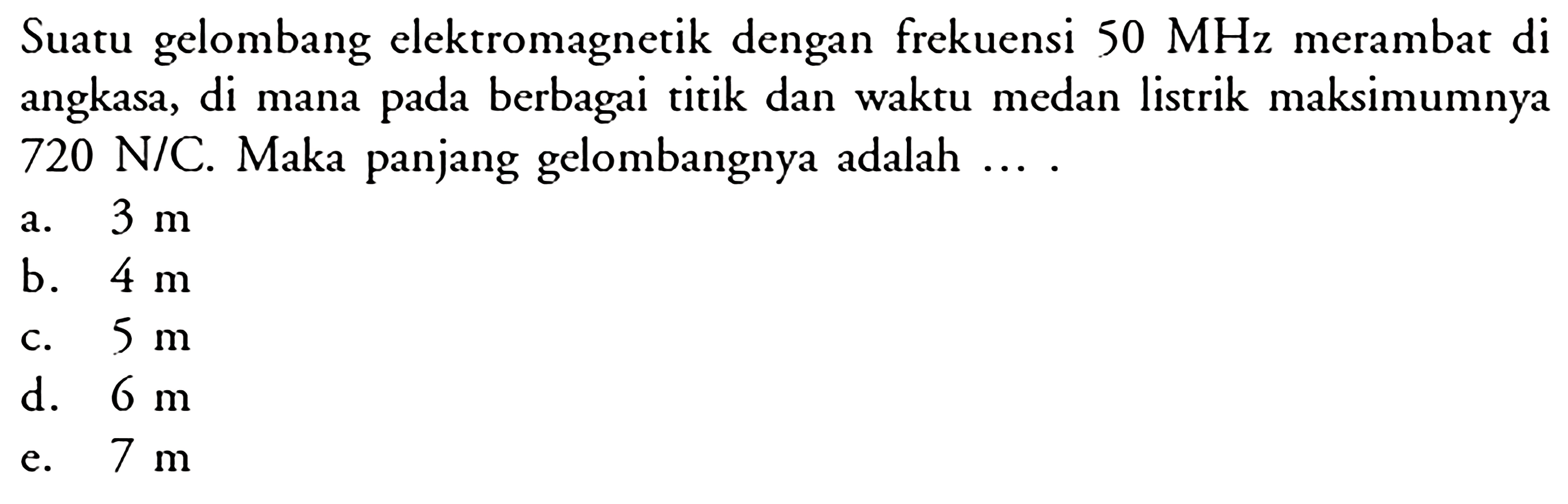 Suatu gelombang elektromagnetik dengan frekuensi 50 MHz merambat di angkasa, di mana pada berbagai titik dan waktu medan listrik maksimumnya 720 N/C. Maka panjang gelombangnya adalah ... .

a. 3 m
b. 4 m
c. 5 m
d. 6 m
e. 7 m